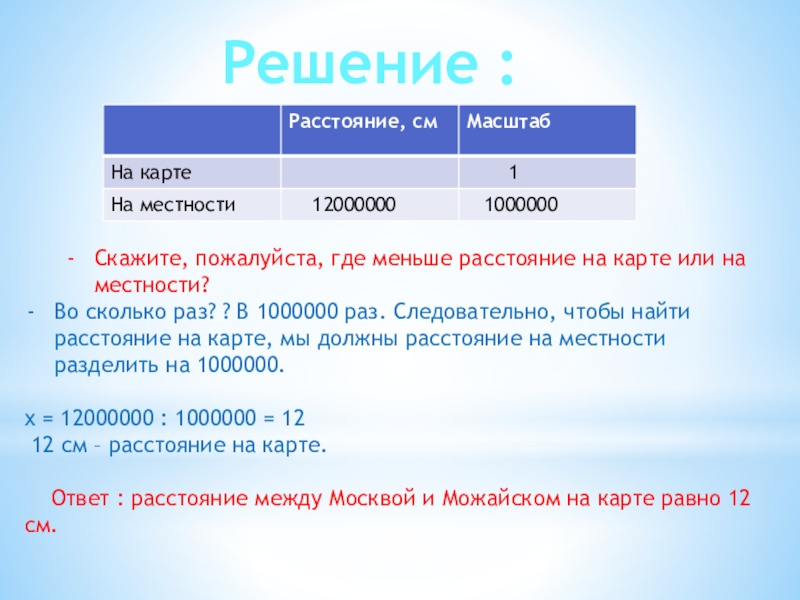 Решение :

| | Расстояние, см | Масштаб |
|---|---|---|
| На карте | | 1 |
| На местности | 12000000 | 1000000 |

- Скажите, пожалуйста, где меньше расстояние на карте или на местности?
- Во сколько раз? ? В 1000000 раз. Следовательно, чтобы найти расстояние на карте, мы должны расстояние на местности разделить на 1000000.

х = 12000000 : 1000000 = 12
12 см – расстояние на карте.

Ответ : расстояние между Москвой и Можайском на карте равно 12 см.